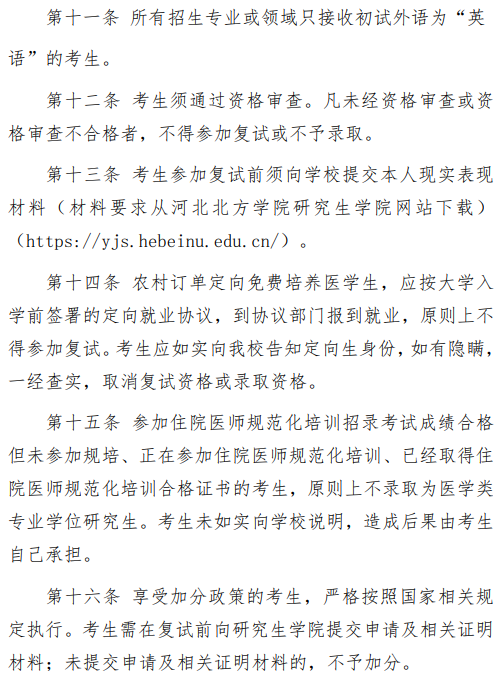 第十一条 所有招生专业或领域只接收初试外语为“英语”的考生。

第十二条 考生须通过资格审查。凡未经资格审查或资格审查不合格者，不得参加复试或不予录取。

第十三条 考生参加复试前须向学校提交本人现实表现材料（材料要求从河北北方学院研究生学院网站下载）（https://yjs.hebeinu.edu.cn/）。

第十四条 农村订单定向免费培养医学生，应按大学入学前签署的定向就业协议，到协议部门报到就业，原则上不得参加复试。考生应如实向我校告知定向生身份，如有隐瞒，一经查实，取消复试资格或录取资格。

第十五条 参加住院医师规范化培训招录考试成绩合格但未参加规培、正在参加住院医师规范化培训、已经取得住院医师规范化培训合格证书的考生，原则上不录取为医学类专业学位研究生。考生未如实向学校说明，造成后果由考生自己承担。

第十六条 享受加分政策的考生，严格按照国家相关规定执行。考生需在复试前向研究生学院提交申请及相关证明材料；未提交申请及相关证明材料的，不予加分。